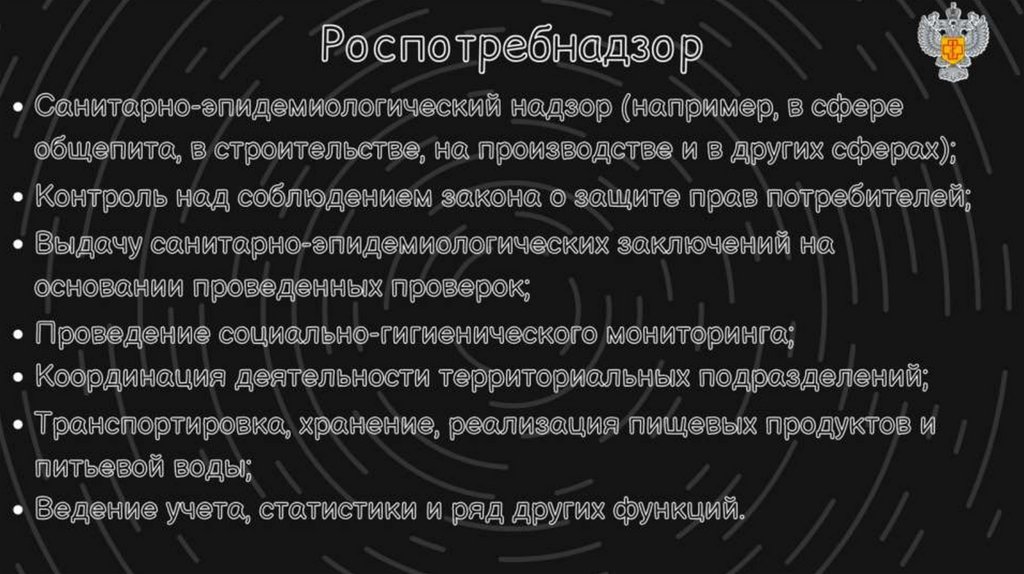 Роспотребнадзор

• Санитарно-эпидемиологический надзор (например, в сфере общепита, в строительстве, на производстве и в других сферах);
• Контроль над соблюдением закона о защите прав потребителей;
• Выдачу санитарно-эпидемиологических заключений на основании проведенных проверок;
• Проведение социально-гигиенического мониторинга;
• Координация деятельности территориальных подразделений;
• Транспортировка, хранение, реализация пищевых продуктов и питьевой воды;
• Ведение учета, статистики и ряд других функций.